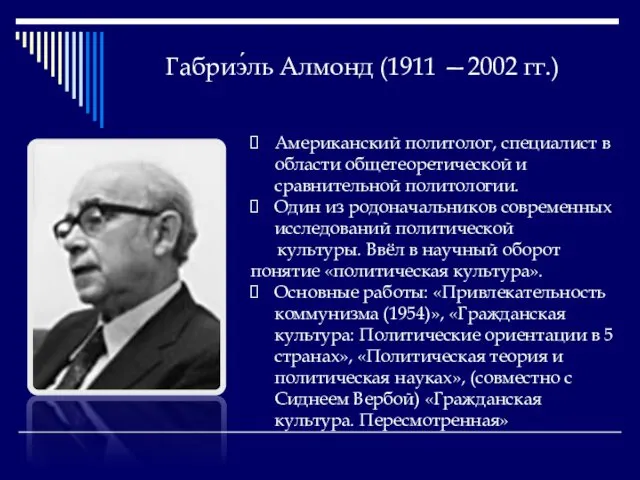 Габриэ́ль Алмонд (1911 —2002 гг.)

 Американский политолог, специалист в области общетеоретической и сравнительной политологии.
 Один из родоначальников современных исследований политической культуры. Ввёл в научный оборот понятие «политическая культура».
 Основные работы: «Привлекательность коммунизма (1954)», «Гражданская культура: Политические ориентации в 5 странах», «Политическая теория и политическая науках», (совместно с Сиднеем Вербой) «Гражданская культура. Пересмотренная»